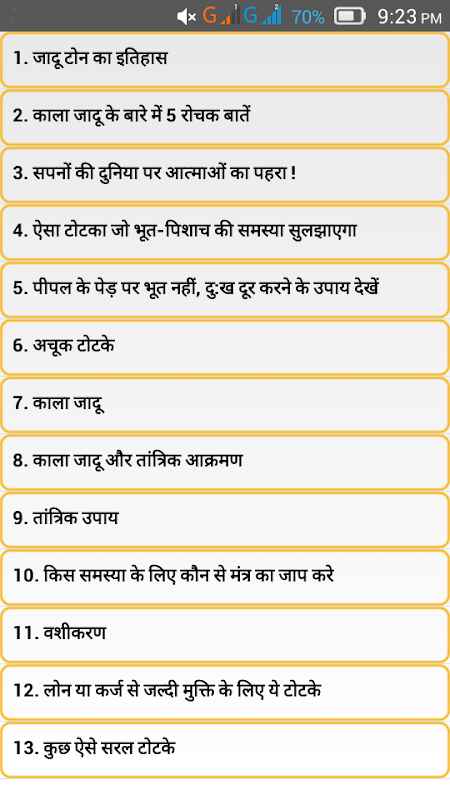 G G 70% 9:23 PM

1. जादू टोन का इतिहास

2. काला जादू के बारे में 5 रोचक बातें

3. सपनों की दुनिया पर आत्माओं का पहरा !

4. ऐसा टोटका जो भूत-पिशाच की समस्या सुलझाएगा

5. पीपल के पेड़ पर भूत नहीं, दु:ख दूर करने के उपाय देखें

6. अचूक टोटके

7. काला जादू

8. काला जादू और तांत्रिक आक्रमण

9. तांत्रिक उपाय

10. किस समस्या के लिए कौन से मंत्र का जाप करे

11. वशीकरण

12. लोन या कर्ज से जल्दी मुक्ति के लिए ये टोटके

13. कुछ ऐसे सरल टोटके